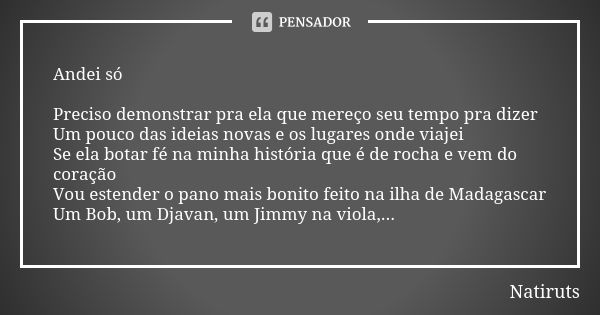 PENSADOR

Andei só

Preciso demonstrar pra ela que mereço seu tempo pra dizer
Um pouco das ideias novas e os lugares onde viajei
Se ela botar fé na minha história que é de rocha e vem do coração
Vou estender o pano mais bonito feito na ilha de Madagascar
Um Bob, um Djavan, um Jimmy na viola,...

Natiruts